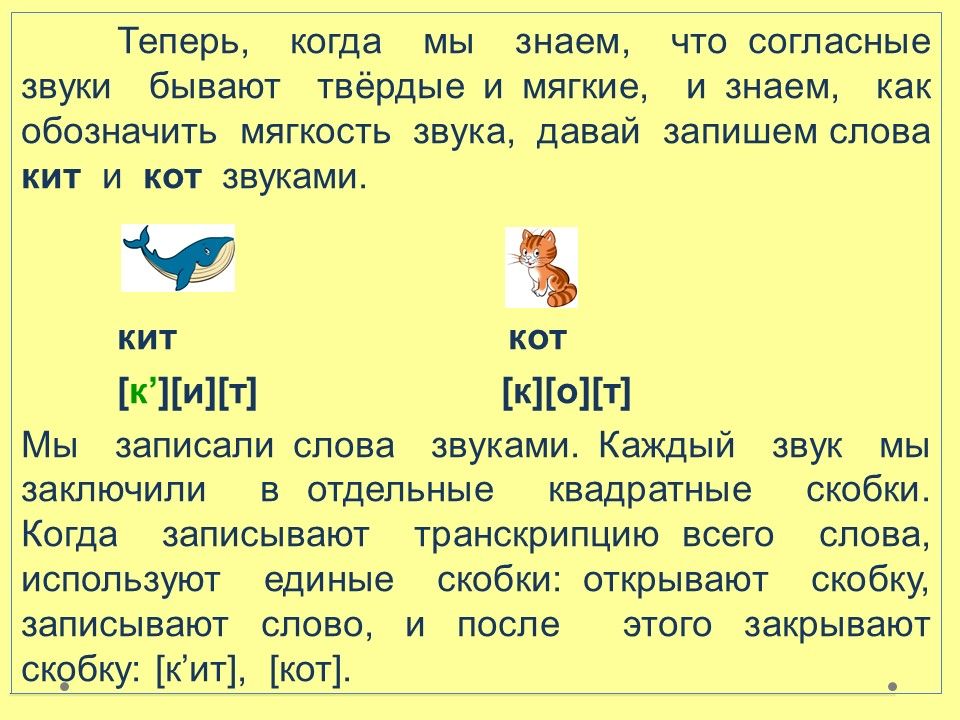 Теперь, когда мы знаем, что согласные звуки бывают твёрдые и мягкие, и знаем, как обозначить мягкость звука, давай запишем слова кит и кот звуками.

кит

[к'][и][т]

кот

[к][о][т]

Мы записали слова звуками. Каждый звук мы заключили в отдельные квадратные скобки. Когда записывают транскрипцию всего слова, используют единые скобки: открывают скобку, записывают слово, и после этого закрывают скобку: [к'ит], [кот].